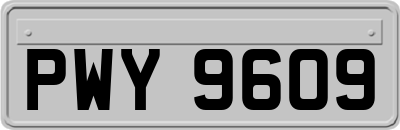 PWY 9609